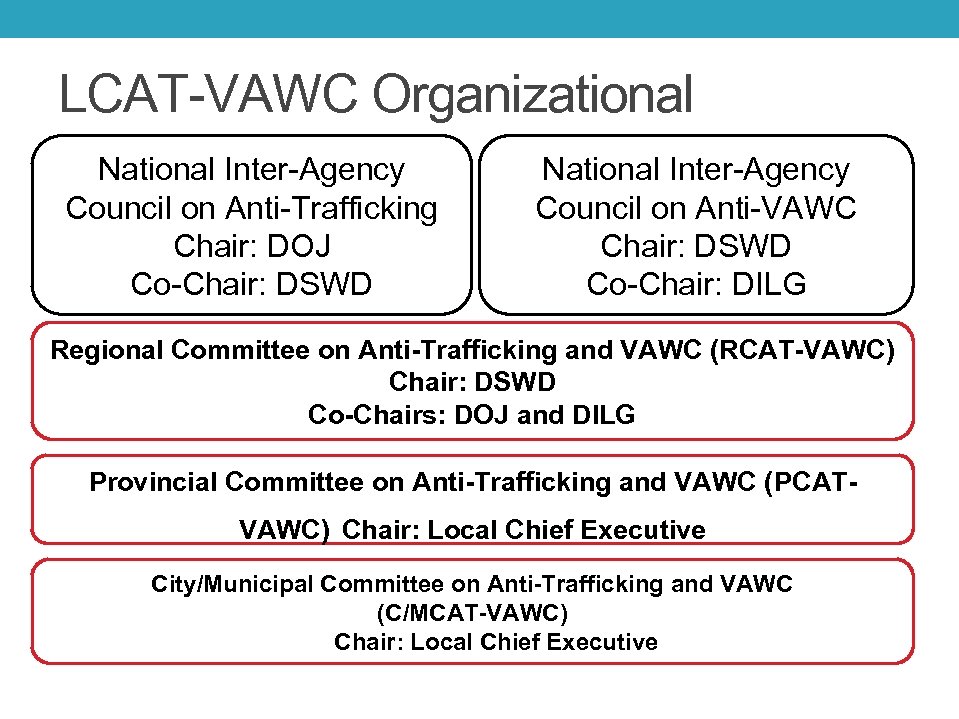 LCAT-VAWC Organizational

National Inter-Agency Council on Anti-Trafficking
Chair: DOJ
Co-Chair: DSWD

National Inter-Agency Council on Anti-VAWC
Chair: DSWD
Co-Chair: DILG

Regional Committee on Anti-Trafficking and VAWC (RCAT-VAWC)
Chair: DSWD
Co-Chairs: DOJ and DILG

Provincial Committee on Anti-Trafficking and VAWC (PCAT-VAWC) Chair: Local Chief Executive

City/Municipal Committee on Anti-Trafficking and VAWC (C/MCAT-VAWC)
Chair: Local Chief Executive